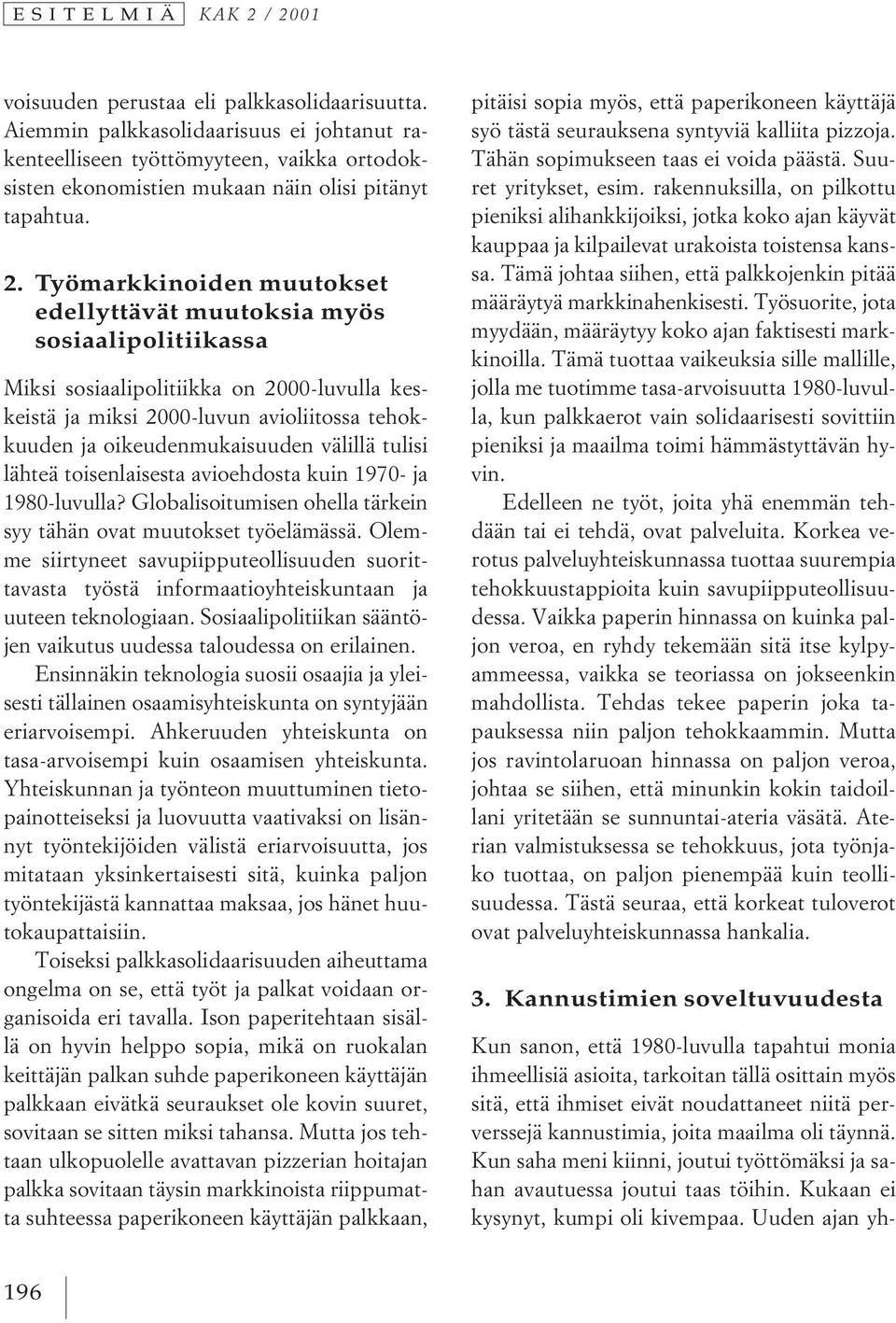 ESITELMIÄ KAK 2 / 2001

voisuuden perustaa eli palkkasolidaarisuutta. Aiemmin palkkasolidaarisuus ei johtanut rakenteelliseen työttömyyteen, vaikka ortodoksisten ekonomistien mukaan näin olisi pitänyt tapahtua.

2. Työmarkkinoiden muutokset edellyttävät muutoksia myös sosiaalipolitiikassa

Miksi sosiaalipolitiikka on 2000-luvulla keskeistä ja miksi 2000-luvun avioliitossa tehokkuuden ja oikeudenmukaisuuden välillä tulisi lähteä toisenlaisesta avioehdosta kuin 1970- ja 1980-luvulla? Globalisoitumisen ohella tärkein syy tähän ovat muutokset työelämässä. Olemme siirtyneet savupiipputeollisuuden suorittavasta työstä informaatioyhteiskuntaan ja uuteen teknologiaan. Sosiaalipolitiikan sääntöjen vaikutus uudessa taloudessa on erilainen.

Ensinnäkin teknologia suosii osaajia ja yleisesti tällainen osaamisyhteiskunta on syntyjään eriarvoisempi. Ahkeruuden yhteiskunta on tasa-arvoisempi kuin osaamisen yhteiskunta. Yhteiskunnan ja työnteon muuttuminen tietopainotteiseksi ja luovuutta vaativaksi on lisännyt työntekijöiden välistä eriarvoisuutta, jos mitataan yksinkertaisesti sitä, kuinka paljon työntekijästä kannattaa maksaa, jos hänet huutokaupattaisiin.

Toiseksi palkkasolidaarisuuden aiheuttama ongelma on se, että työt ja palkat voidaan organisoida eri tavalla. Ison paperitehtaan sisällä on hyvin helppo sopia, mikä on ruokalan keittäjän palkan suhde paperikoneen käyttäjän palkkaan eivätkä seuraukset ole kovin suuret, sovitaan se sitten miksi tahansa. Mutta jos tehtaan ulkopuolelle avattavan pizzerian hoitajan palkka sovitaan täysin markkinoista riippumatta suhteessa paperikoneen käyttäjän palkkaan, pitäisi sopia myös, että paperikoneen käyttäjä syö tästä seurauksena syntyviä kalliita pizzoja. Tähän sopimukseen taas ei voida päästä. Suuret yritykset, esim. rakennuksilla, on pilkottu pieniksi alihankkijoiksi, jotka koko ajan käyvät kauppaa ja kilpailevat urakoista toistensa kanssa. Tämä johtaa siihen, että palkkojenkin pitää määräytyä markkinahenkisesti. Työsuorite, jota myydään, määräytyy koko ajan faktisesti markkinoilla. Tämä tuottaa vaikeuksia sille mallille, jolla me tuotimme tasa-arvoisuutta 1980-luvulla, kun palkkaerot vain solidaarisesti sovittiin pieniksi ja maailma toimi hämmästyttävän hyvin.

Edelleen ne työt, joita yhä enemmän tehdään tai ei tehdä, ovat palveluita. Korkea verotus palveluyhteiskunnassa tuottaa suurempia tehokkuustappioita kuin savupiipputeollisuudessa. Vaikka paperin hinnassa on kuinka paljon veroa, en ryhdy tekemään sitä itse kylpyammeessa, vaikka se teoriassa on jokseenkin mahdollista. Tehdas tekee paperin joka tapauksessa niin paljon tehokkaammin. Mutta jos ravintolaruoan hinnassa on paljon veroa, johtaa se siihen, että minunkin kokin taidoillani yritetään se sunnuntai-ateria väsätä. Aterian valmistuksessa se tehokkuus, jota työnjako tuottaa, on paljon pienempää kuin teollisuudessa. Tästä seuraa, että korkeat tuloverot ovat palveluyhteiskunnassa hankalia.

3. Kannustimien soveltuvuudesta

Kun sanon, että 1980-luvulla tapahtui monia ihmeellisiä asioita, tarkoitan tällä osittain myös sitä, että ihmiset eivät noudattaneet niitä perverssejä kannustimia, joita maailma oli täynnä. Kun saha meni kiinni, joutui työttömäksi ja sahan avautuessa joutui taas töihin. Kukaan ei kysynyt, kumpi oli kivempaa. Uuden ajan yh-

196